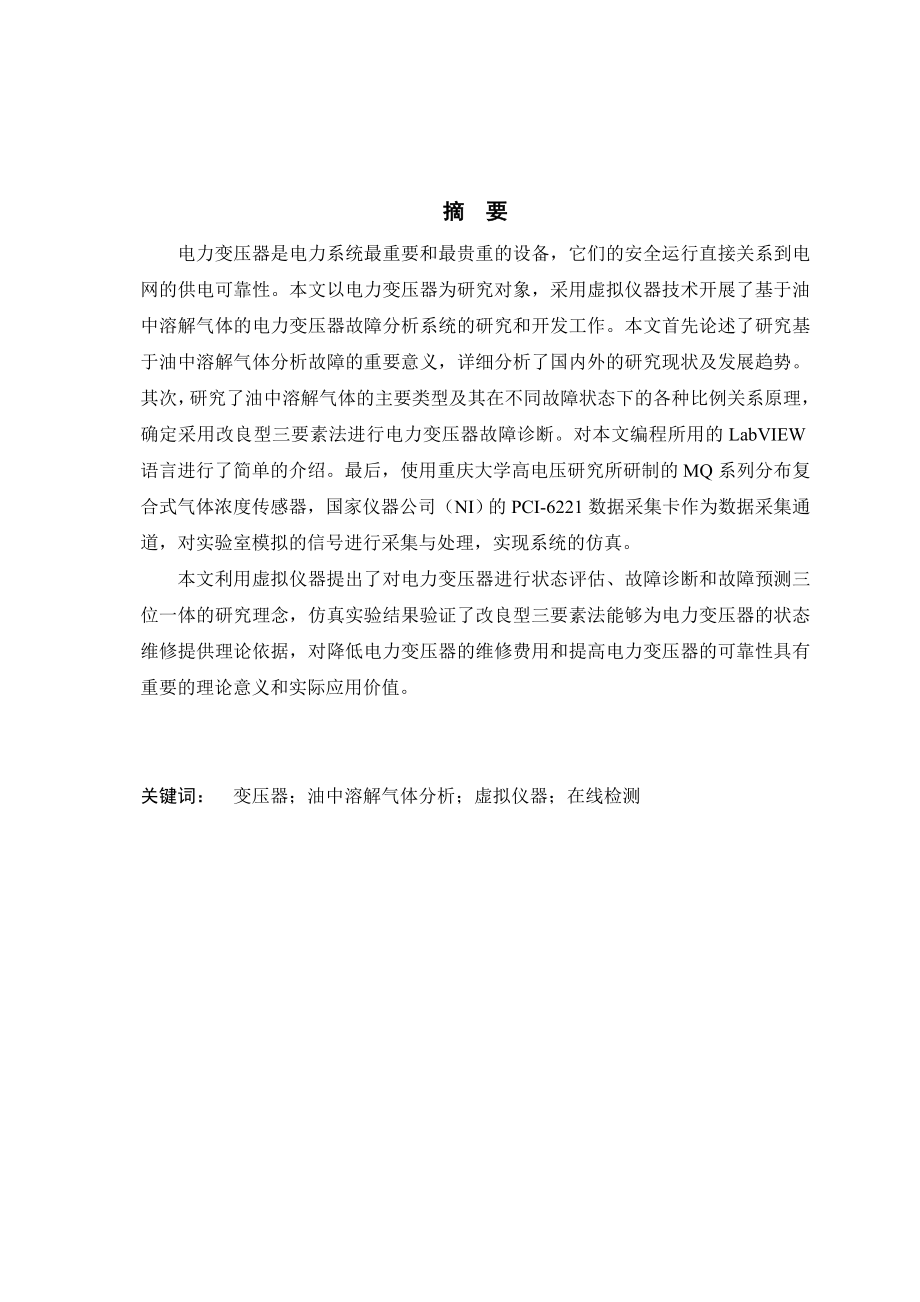 摘　要

电力变压器是电力系统最重要和最贵重的设备，它们的安全运行直接关系到电网的供电可靠性。本文以电力变压器为研究对象，采用虚拟仪器技术开展了基于油中溶解气体的电力变压器故障分析系统的研究和开发工作。本文首先论述了研究基于油中溶解气体分析故障的重要意义，详细分析了国内外的研究现状及发展趋势。其次，研究了油中溶解气体的主要类型及其在不同故障状态下的各种比例关系原理，确定采用改良型三要素法进行电力变压器故障诊断。对本文编程所用的 LabVIEW 语言进行了简单的介绍。最后，使用重庆大学高电压研究所研制的 MQ 系列分布复合式气体浓度传感器，国家仪器公司（NI）的 PCI-6221 数据采集卡作为数据采集通道，对实验室模拟的信号进行采集与处理，实现系统的仿真。

本文利用虚拟仪器提出了对电力变压器进行状态评估、故障诊断和故障预测三位一体的研究理念，仿真实验结果验证了改良型三要素法能够为电力变压器的状态维修提供理论依据，对降低电力变压器的维修费用和提高电力变压器的可靠性具有重要的理论意义和实际应用价值。

关键词：　变压器；油中溶解气体分析；虚拟仪器；在线检测